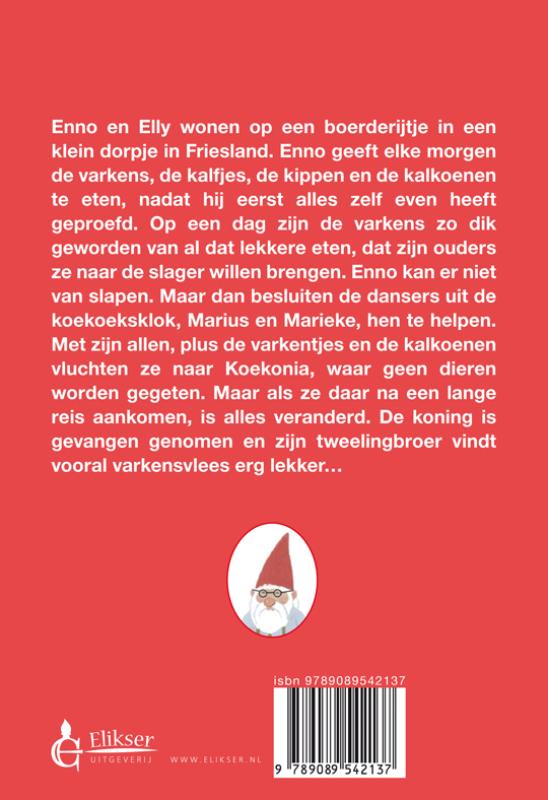 Enno en Elly wonen op een boerderijtje in een klein dorpje in Friesland. Enno geeft elke morgen de varkens, de kalfjes, de kippen en de kalkoenen te eten, nadat hij eerst alles zelf even heeft geproefd. Op een dag zijn de varkens zo dik geworden van al dat lekkere eten, dat zijn ouders ze naar de slager willen brengen. Enno kan er niet van slapen. Maar dan besluiten de dansers uit de koekoeksklok, Marius en Marieke, hen te helpen. Met zijn allen, plus de varkentjes en de kalkoenen vluchten ze naar Koekonia, waar geen dieren worden gegeten. Maar als ze daar na een lange reis aankomen, is alles veranderd. De koning is gevangen genomen en zijn tweelingbroer vindt vooral varkensvlees erg lekker…

isbn 9789089542137

9 789089 542137

Elikser
UITGEVERIJ

WWW.ELIKSER.NL